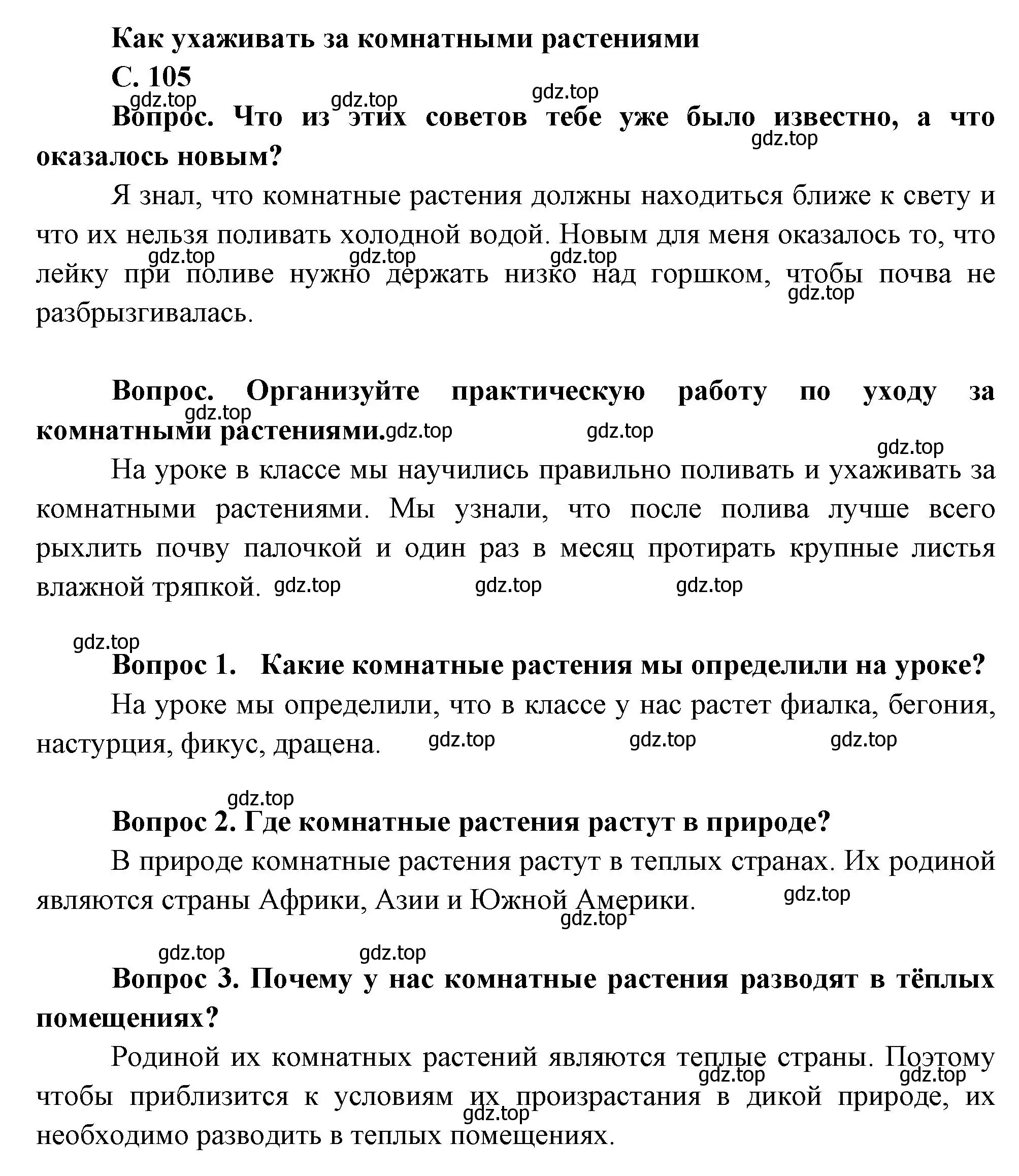 Как ухаживать за комнатными растениями

С. 105

gdz.top gdz.top gdz.top

Вопрос. Что из этих советов тебе уже было известно, а что оказалось новым? gdz.top

Я знал, что комнатные растения должны находиться ближе к свету и что их нельзя поливать холодной водой. Новым для меня оказалось то, что лейку при поливе нужно держать низко над горшком, чтобы почва не разбрызгивалась. gdz.top gdz.top gdz.top gdz.top

Вопрос. Организуйте практическую работу по уходу за комнатными растениями. gdz.top gdz.top gdz.top gdz.top

На уроке в классе мы научились правильно поливать и ухаживать за комнатными растениями. Мы узнали, что после полива лучше всего рыхлить почву палочкой и один раз в месяц протирать крупные листья влажной тряпкой. gdz.top gdz.top gdz.top

gdz.top

Вопрос 1. Какие комнатные растения мы определили на уроке?

На уроке мы определили, что в классе у нас растет фиалка, бегония, настурция, фикус, драцена. gdz.top gdz.top gdz.top

gdz.top

Вопрос 2. Где комнатные растения растут в природе?

В природе комнатные растения растут в теплых странах. Их родиной являются страны Африки, Азии и Южной Америки. gdz.top gdz.top

gdz.top gdz.top

Вопрос 3. Почему у нас комнатные растения разводят в тёплых помещениях?

Родиной их комнатных растений являются теплые страны. Поэтому чтобы приблизится к условиям их произрастания в дикой природе, их необходимо разводить в теплых помещениях. gdz.top gdz.top gdz.top